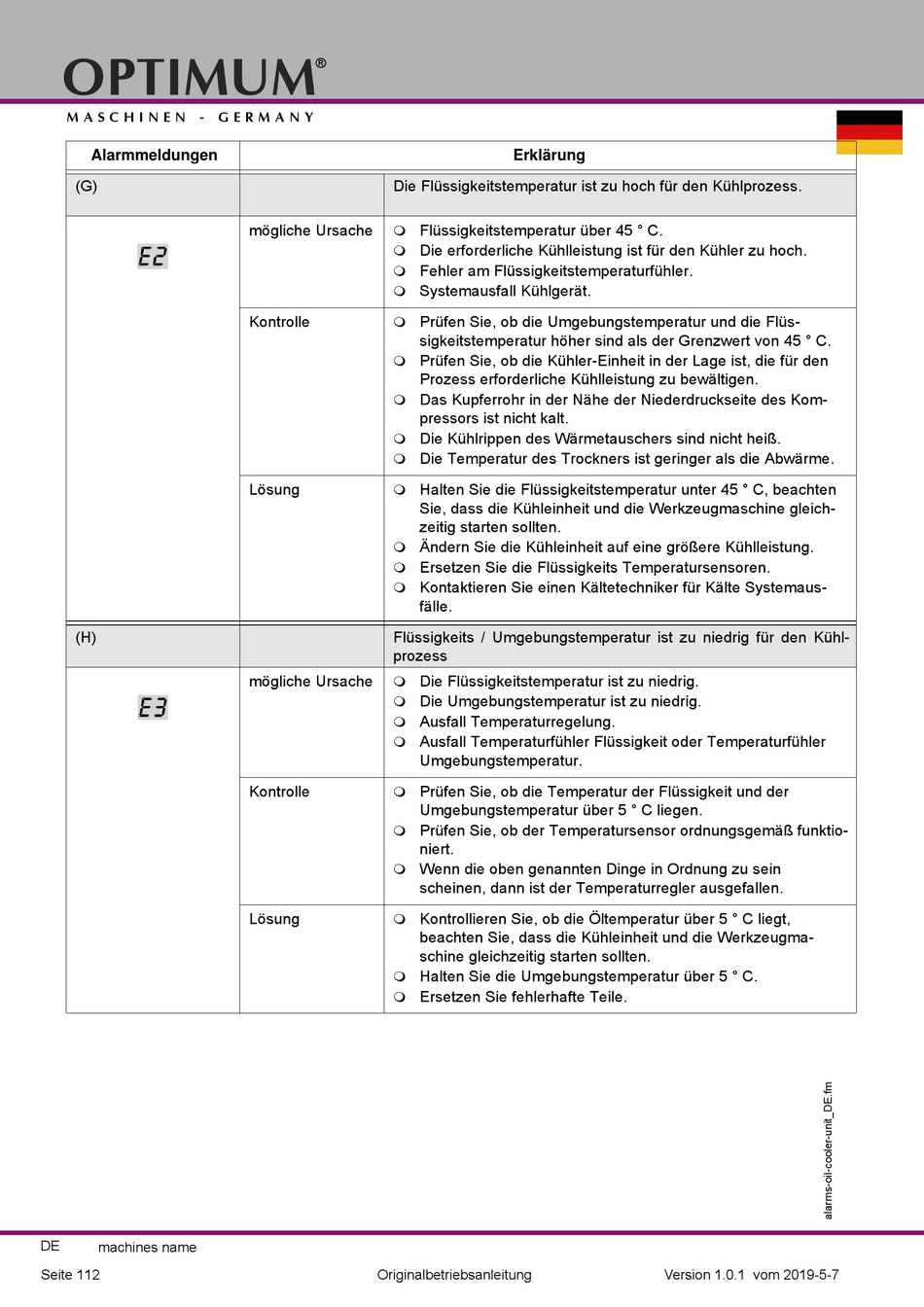 OPTIMUM®
MASCHINEN - GERMANY

| Alarmmeldungen | Erklärung | |
|---|---|---|
| (G) | | Die Flüssigkeitstemperatur ist zu hoch für den Kühlprozess. |
| E2 | mögliche Ursache | ❍ Flüssigkeitstemperatur über 45 ° C. ❍ Die erforderliche Kühlleistung ist für den Kühler zu hoch. ❍ Fehler am Flüssigkeitstemperaturfühler. ❍ Systemausfall Kühlgerät. |
| | Kontrolle | ❍ Prüfen Sie, ob die Umgebungstemperatur und die Flüssigkeitstemperatur höher sind als der Grenzwert von 45 ° C. ❍ Prüfen Sie, ob die Kühler-Einheit in der Lage ist, die für den Prozess erforderliche Kühlleistung zu bewältigen. ❍ Das Kupferrohr in der Nähe der Niederdruckseite des Kompressors ist nicht kalt. ❍ Die Kühlrippen des Wärmetauschers sind nicht heiß. ❍ Die Temperatur des Trockners ist geringer als die Abwärme. |
| | Lösung | ❍ Halten Sie die Flüssigkeitstemperatur unter 45 ° C, beachten Sie, dass die Kühleinheit und die Werkzeugmaschine gleichzeitig starten sollten. ❍ Ändern Sie die Kühleinheit auf eine größere Kühlleistung. ❍ Ersetzen Sie die Flüssigkeits Temperatursensoren. ❍ Kontaktieren Sie einen Kältetechniker für Kälte Systemausfälle. |
| (H) | | Flüssigkeits / Umgebungstemperatur ist zu niedrig für den Kühlprozess |
| E3 | mögliche Ursache | ❍ Die Flüssigkeitstemperatur ist zu niedrig. ❍ Die Umgebungstemperatur ist zu niedrig. ❍ Ausfall Temperaturregelung. ❍ Ausfall Temperaturfühler Flüssigkeit oder Temperaturfühler Umgebungstemperatur. |
| | Kontrolle | ❍ Prüfen Sie, ob die Temperatur der Flüssigkeit und der Umgebungstemperatur über 5 ° C liegen. ❍ Prüfen Sie, ob der Temperatursensor ordnungsgemäß funktioniert. ❍ Wenn die oben genannten Dinge in Ordnung zu sein scheinen, dann ist der Temperaturregler ausgefallen. |
| | Lösung | ❍ Kontrollieren Sie, ob die Öltemperatur über 5 ° C liegt, beachten Sie, dass die Kühleinheit und die Werkzeugmaschine gleichzeitig starten sollten. ❍ Halten Sie die Umgebungstemperatur über 5 ° C. ❍ Ersetzen Sie fehlerhafte Teile. |

alarms-oil-cooler-unit_DE.fm

DE machines name
Seite 112 Originalbetriebsanleitung Version 1.0.1 vom 2019-5-7